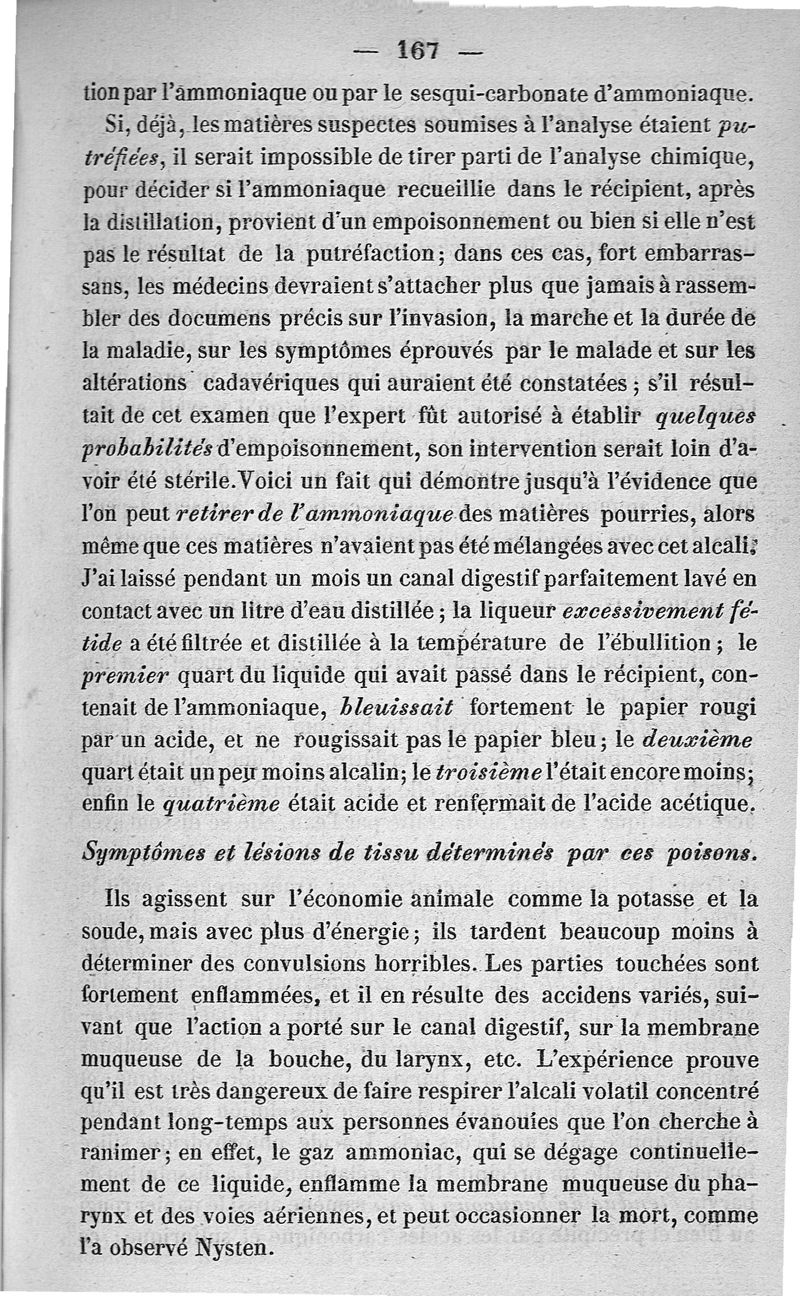 — 167 —

tion par l'ammoniaque ou par le sesqui-carbonate d'ammoniaque.

Si, déjà, les matières suspectes soumises à l'analyse étaient putréfiées, il serait impossible de tirer parti de l'analyse chimique, pour décider si l'ammoniaque recueillie dans le récipient, après la distillation, provient d'un empoisonnement ou bien si elle n'est pas le résultat de la putréfaction; dans ces cas, fort embarrassans, les médecins devraient s'attacher plus que jamais à rassembler des documens précis sur l'invasion, la marche et la durée de la maladie, sur les symptômes éprouvés par le malade et sur les altérations cadavériques qui auraient été constatées; s'il résultait de cet examen que l'expert fût autorisé à établir quelques probabilités d'empoisonnement, son intervention serait loin d'avoir été stérile. Voici un fait qui démontre jusqu'à l'évidence que l'on peut retirer de l'ammoniaque des matières pourries, alors même que ces matières n'avaient pas été mélangées avec cet alcali. J'ai laissé pendant un mois un canal digestif parfaitement lavé en contact avec un litre d'eau distillée; la liqueur excessivement fétide a été filtrée et distillée à la température de l'ébullition; le premier quart du liquide qui avait passé dans le récipient, contenait de l'ammoniaque, bleuissait fortement le papier rougi par un acide, et ne rougissait pas le papier bleu; le deuxième quart était un peu moins alcalin; le troisième l'était encore moins; enfin le quatrième était acide et renfermait de l'acide acétique.

Symptômes et lésions de tissu déterminés par ces poisons.

Ils agissent sur l'économie animale comme la potasse et la soude, mais avec plus d'énergie; ils tardent beaucoup moins à déterminer des convulsions horribles. Les parties touchées sont fortement enflammées, et il en résulte des accidens variés, suivant que l'action a porté sur le canal digestif, sur la membrane muqueuse de la bouche, du larynx, etc. L'expérience prouve qu'il est très dangereux de faire respirer l'alcali volatil concentré pendant long-temps aux personnes évanouies que l'on cherche à ranimer; en effet, le gaz ammoniac, qui se dégage continuellement de ce liquide, enflamme la membrane muqueuse du pharynx et des voies aériennes, et peut occasionner la mort, comme l'a observé Nysten.